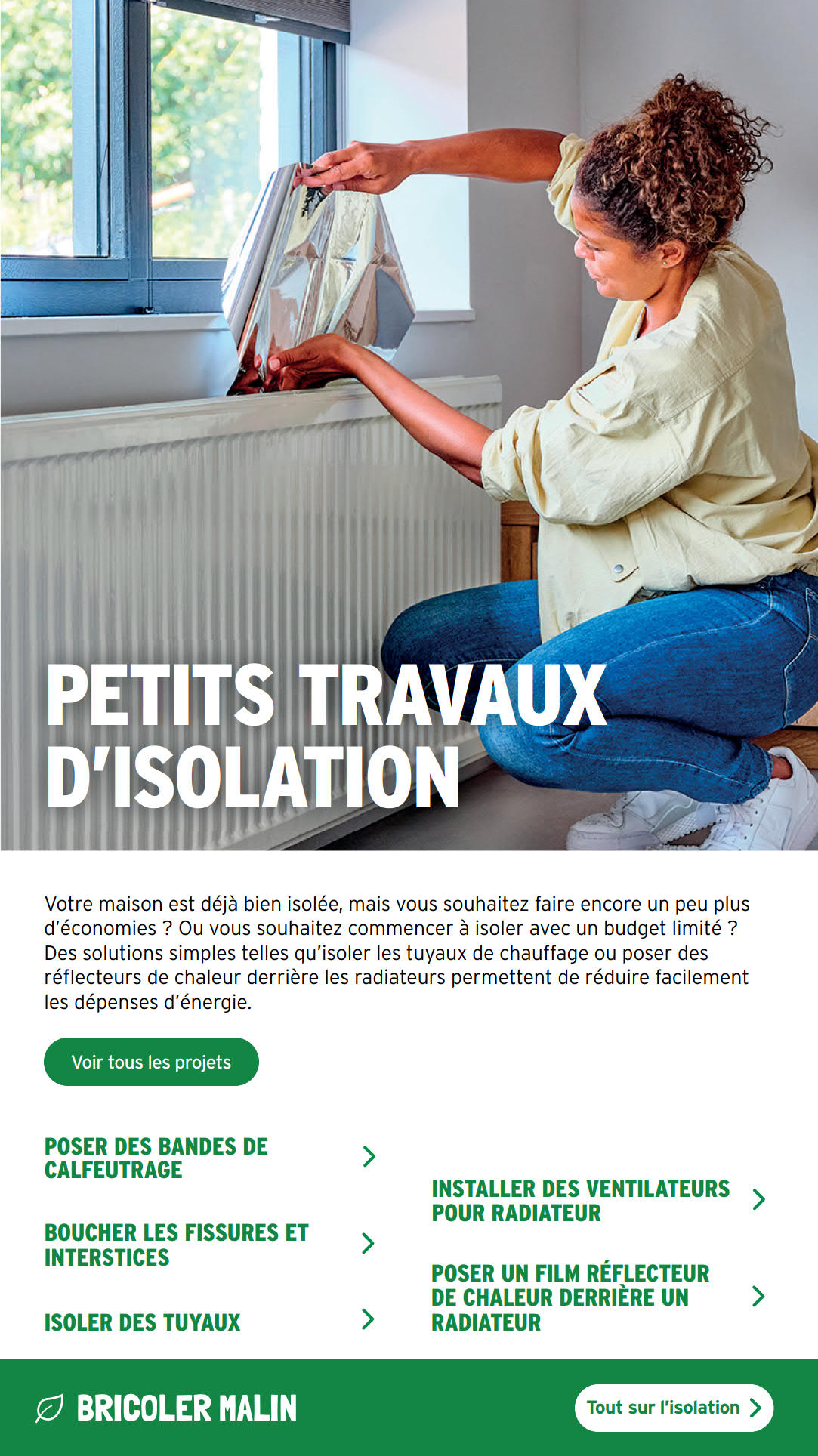 PETITS TRAVAUX D'ISOLATION

Votre maison est déjà bien isolée, mais vous souhaitez faire encore un peu plus d'économies ? Ou vous souhaitez commencer à isoler avec un budget limité ? Des solutions simples telles qu'isoler les tuyaux de chauffage ou poser des réflecteurs de chaleur derrière les radiateurs permettent de réduire facilement les dépenses d'énergie.

Voir tous les projets

POSER DES BANDES DE CALFEUTRAGE

BOUCHER LES FISSURES ET INTERSTICES

ISOLER DES TUYAUX

INSTALLER DES VENTILATEURS POUR RADIATEUR

POSER UN FILM RÉFLECTEUR DE CHALEUR DERRIÈRE UN RADIATEUR

BRICOLER MALIN

Tout sur l'isolation